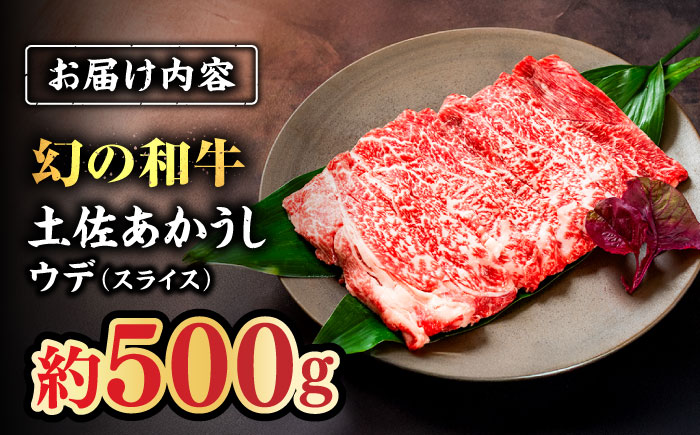 お届け内容

幻の和牛
土佐あかうし
ウデ（スライス）

約500g